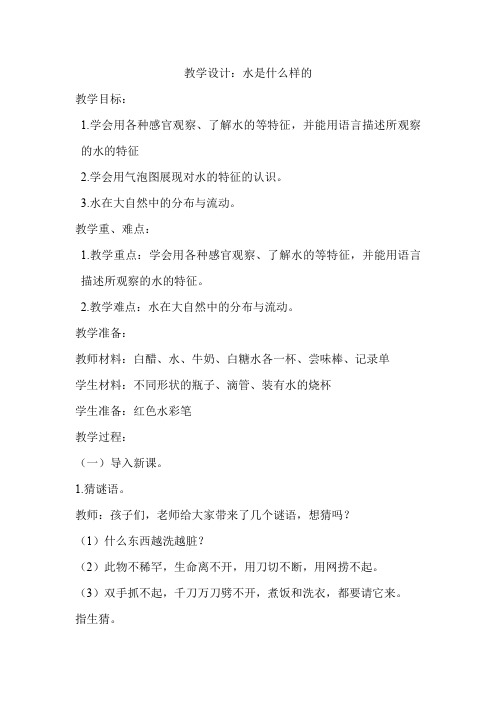 教学设计：水是什么样的

教学目标：

1.学会用各种感官观察、了解水的等特征，并能用语言描述所观察的水的特征

2.学会用气泡图展现对水的特征的认识。

3.水在大自然中的分布与流动。

教学重、难点：

1.教学重点：学会用各种感官观察、了解水的等特征，并能用语言描述所观察的水的特征。

2.教学难点：水在大自然中的分布与流动。

教学准备：

教师材料：白醋、水、牛奶、白糖水各一杯、尝味棒、记录单

学生材料：不同形状的瓶子、滴管、装有水的烧杯

学生准备：红色水彩笔

教学过程：

（一）导入新课。

1.猜谜语。

教师：孩子们，老师给大家带来了几个谜语，想猜吗？

（1）什么东西越洗越脏？

（2）此物不稀罕，生命离不开，用刀切不断，用网捞不起。

（3）双手抓不起，千刀万刀劈不开，煮饭和洗衣，都要请它来。

指生猜。